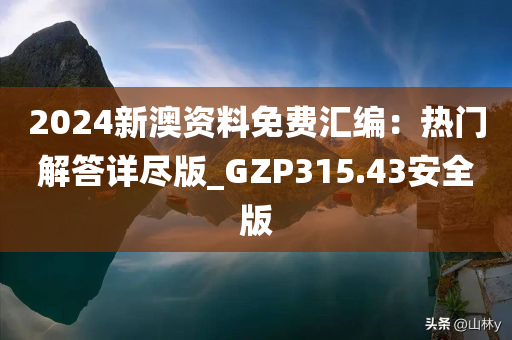 2024新澳资料免费汇编：热门解答详尽版_GZP315.43安全版

头条 @山林y